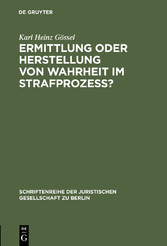 DE GRUYTER

Karl Heinz Gössel

ERMITTLUNG ODER HERSTELLUNG VON WAHRHEIT IM STRAFPROZESS?

SCHRIFTENREIHE DER JURISTISCHEN GESELLSCHAFT ZU BERLIN

DE G